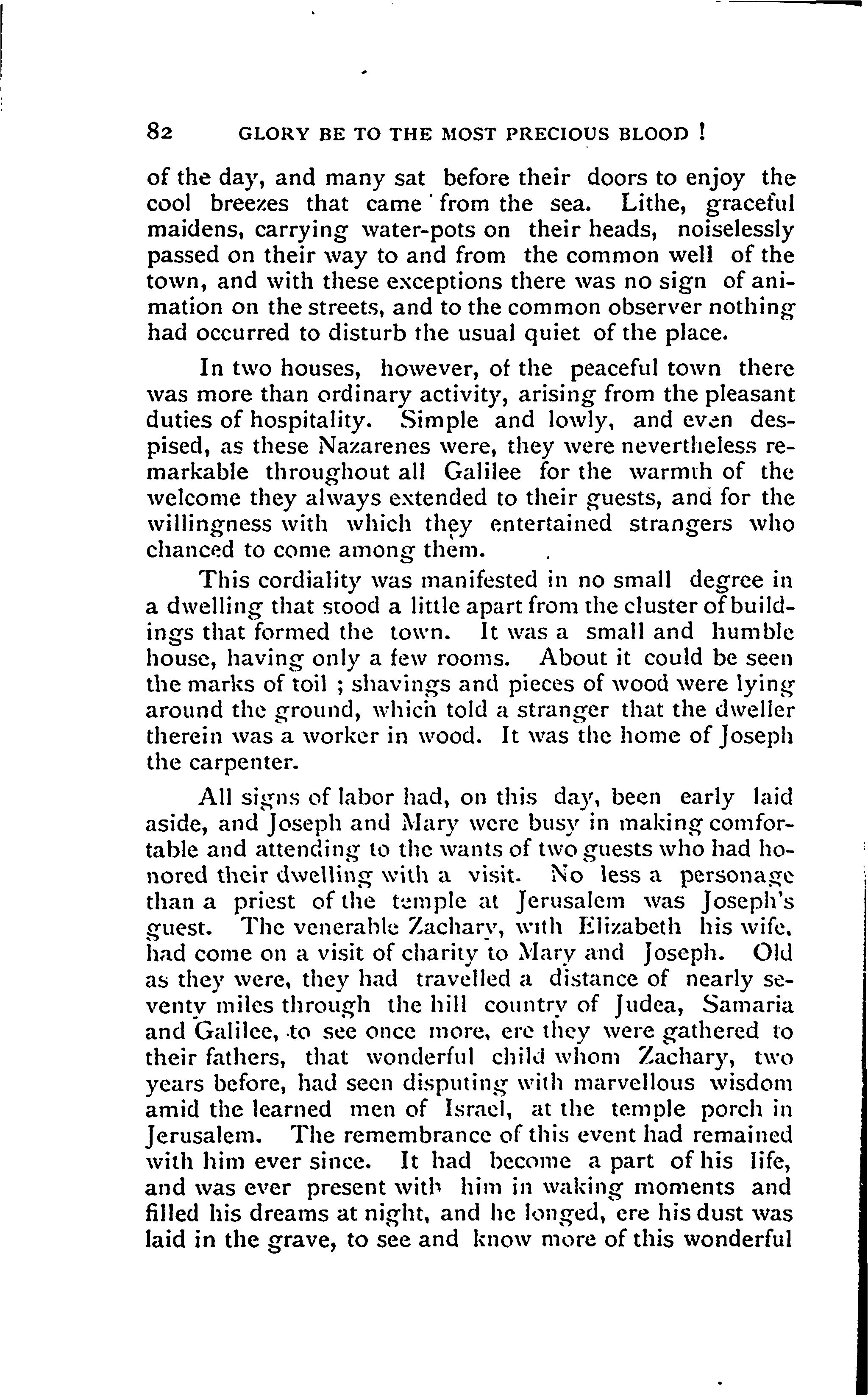 82 GLORY BE TO THE MOST PRECIOUS BLOOD !

of the day, and many sat before their doors to enjoy the cool breezes that came from the sea. Lithe, graceful maidens, carrying water-pots on their heads, noiselessly passed on their way to and from the common well of the town, and with these exceptions there was no sign of animation on the streets, and to the common observer nothing had occurred to disturb the usual quiet of the place.

In two houses, however, of the peaceful town there was more than ordinary activity, arising from the pleasant duties of hospitality. Simple and lowly, and even despised, as these Nazarenes were, they were nevertheless remarkable throughout all Galilee for the warmth of the welcome they always extended to their guests, and for the willingness with which they entertained strangers who chanced to come among them.

This cordiality was manifested in no small degree in a dwelling that stood a little apart from the cluster of buildings that formed the town. It was a small and humble house, having only a few rooms. About it could be seen the marks of toil ; shavings and pieces of wood were lying around the ground, which told a stranger that the dweller therein was a worker in wood. It was the home of Joseph the carpenter.

All signs of labor had, on this day, been early laid aside, and Joseph and Mary were busy in making comfortable and attending to the wants of two guests who had honored their dwelling with a visit. No less a personage than a priest of the temple at Jerusalem was Joseph's guest. The venerable Zachary, with Elizabeth his wife, had come on a visit of charity to Mary and Joseph. Old as they were, they had travelled a distance of nearly seventy miles through the hill country of Judea, Samaria and Galilee, to see once more, ere they were gathered to their fathers, that wonderful child whom Zachary, two years before, had seen disputing with marvellous wisdom amid the learned men of Israel, at the temple porch in Jerusalem. The remembrance of this event had remained with him ever since. It had become a part of his life, and was ever present with him in waking moments and filled his dreams at night, and he longed, ere his dust was laid in the grave, to see and know more of this wonderful